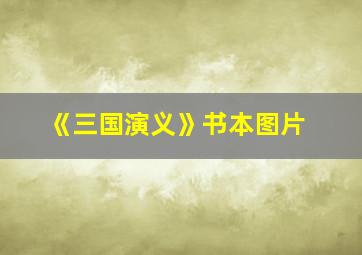 《三国演义》书本图片